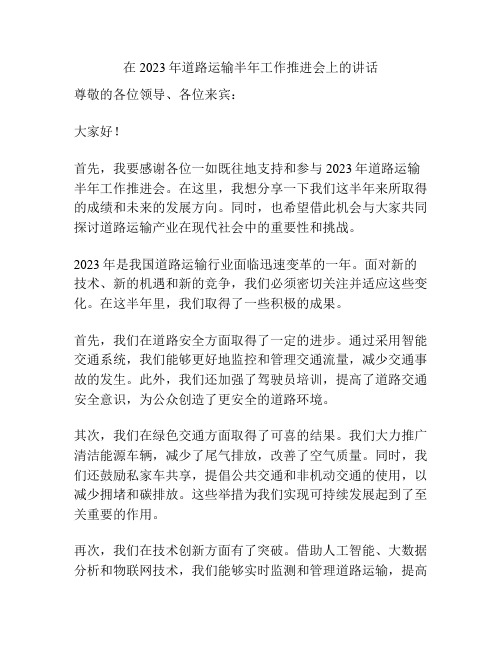 在 2023 年道路运输半年工作推进会上的讲话

尊敬的各位领导、各位来宾：

大家好！

首先，我要感谢各位一如既往地支持和参与 2023 年道路运输半年工作推进会。在这里，我想分享一下我们这半年来所取得的成绩和未来的发展方向。同时，也希望借此机会与大家共同探讨道路运输产业在现代社会中的重要性和挑战。

2023 年是我国道路运输行业面临迅速变革的一年。面对新的技术、新的机遇和新的竞争，我们必须密切关注并适应这些变化。在这半年里，我们取得了一些积极的成果。

首先，我们在道路安全方面取得了一定的进步。通过采用智能交通系统，我们能够更好地监控和管理交通流量，减少交通事故的发生。此外，我们还加强了驾驶员培训，提高了道路交通安全意识，为公众创造了更安全的道路环境。

其次，我们在绿色交通方面取得了可喜的结果。我们大力推广清洁能源车辆，减少了尾气排放，改善了空气质量。同时，我们还鼓励私家车共享，提倡公共交通和非机动交通的使用，以减少拥堵和碳排放。这些举措为我们实现可持续发展起到了至关重要的作用。

再次，我们在技术创新方面有了突破。借助人工智能、大数据分析和物联网技术，我们能够实时监测和管理道路运输，提高